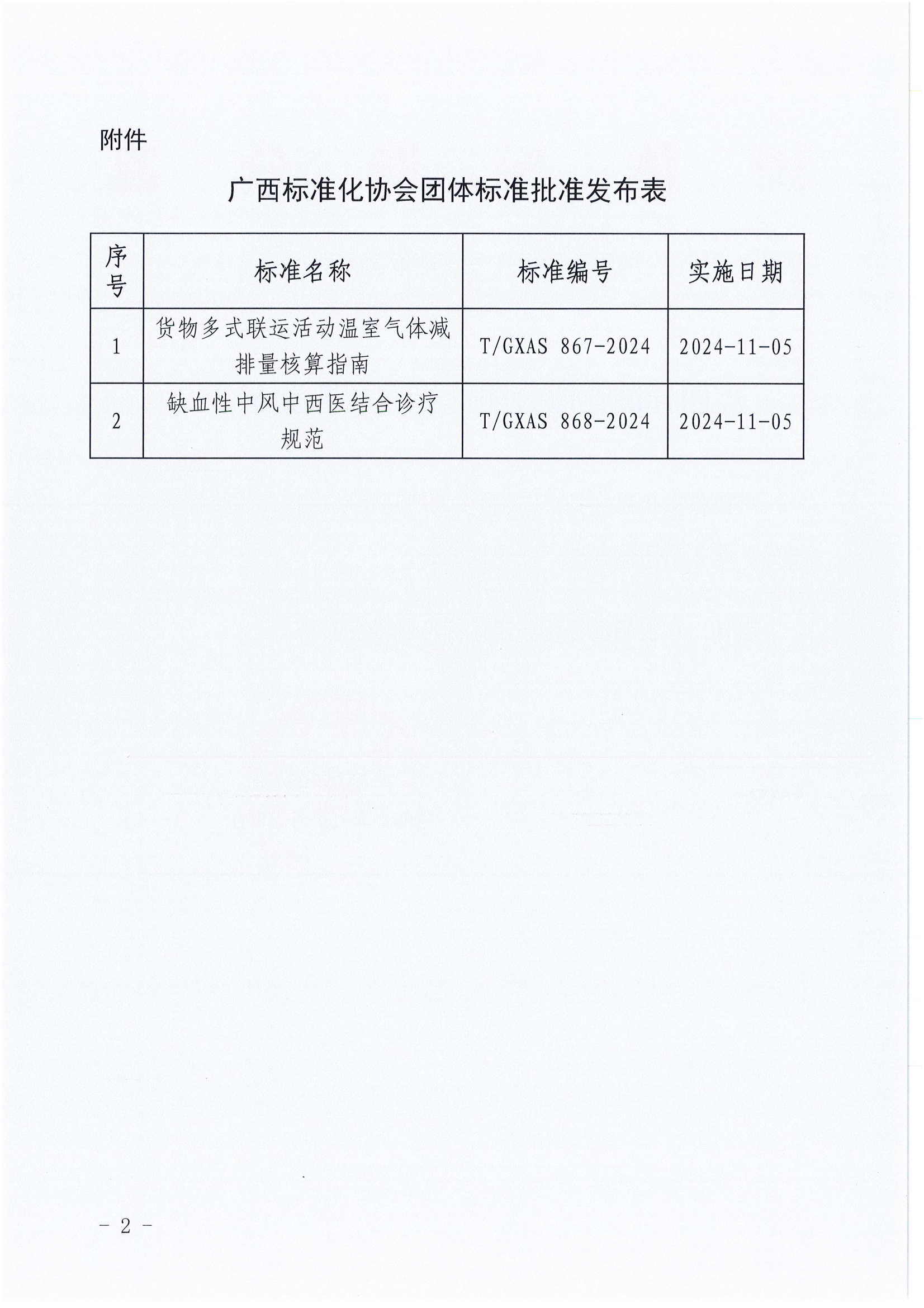 附件

广西标准化协会团体标准批准发布表

| 序号 | 标准名称 | 标准编号 | 实施日期 |
|---|---|---|---|
| 1 | 货物多式联运活动温室气体减排量核算指南 | T/GXAS 867-2024 | 2024-11-05 |
| 2 | 缺血性中风中西医结合诊疗规范 | T/GXAS 868-2024 | 2024-11-05 |

- 2 -